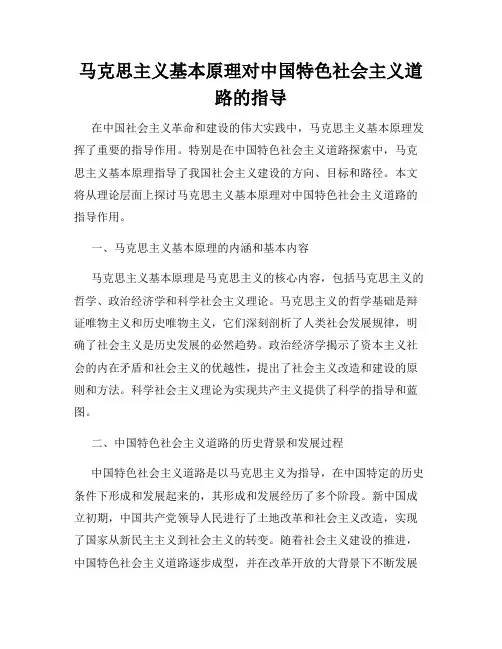 马克思主义基本原理对中国特色社会主义道路的指导

在中国社会主义革命和建设的伟大实践中，马克思主义基本原理发挥了重要的指导作用。特别是在中国特色社会主义道路探索中，马克思主义基本原理指导了我国社会主义建设的方向、目标和路径。本文将从理论层面上探讨马克思主义基本原理对中国特色社会主义道路的指导作用。

一、马克思主义基本原理的内涵和基本内容

马克思主义基本原理是马克思主义的核心内容，包括马克思主义的哲学、政治经济学和科学社会主义理论。马克思主义的哲学基础是辩证唯物主义和历史唯物主义，它们深刻剖析了人类社会发展规律，明确了社会主义是历史发展的必然趋势。政治经济学揭示了资本主义社会的内在矛盾和社会主义的优越性，提出了社会主义改造和建设的原则和方法。科学社会主义理论为实现共产主义提供了科学的指导和蓝图。

二、中国特色社会主义道路的历史背景和发展过程

中国特色社会主义道路是以马克思主义为指导，在中国特定的历史条件下形成和发展起来的，其形成和发展经历了多个阶段。新中国成立初期，中国共产党领导人民进行了土地改革和社会主义改造，实现了国家从新民主主义到社会主义的转变。随着社会主义建设的推进，中国特色社会主义道路逐步成型，并在改革开放的大背景下不断发展